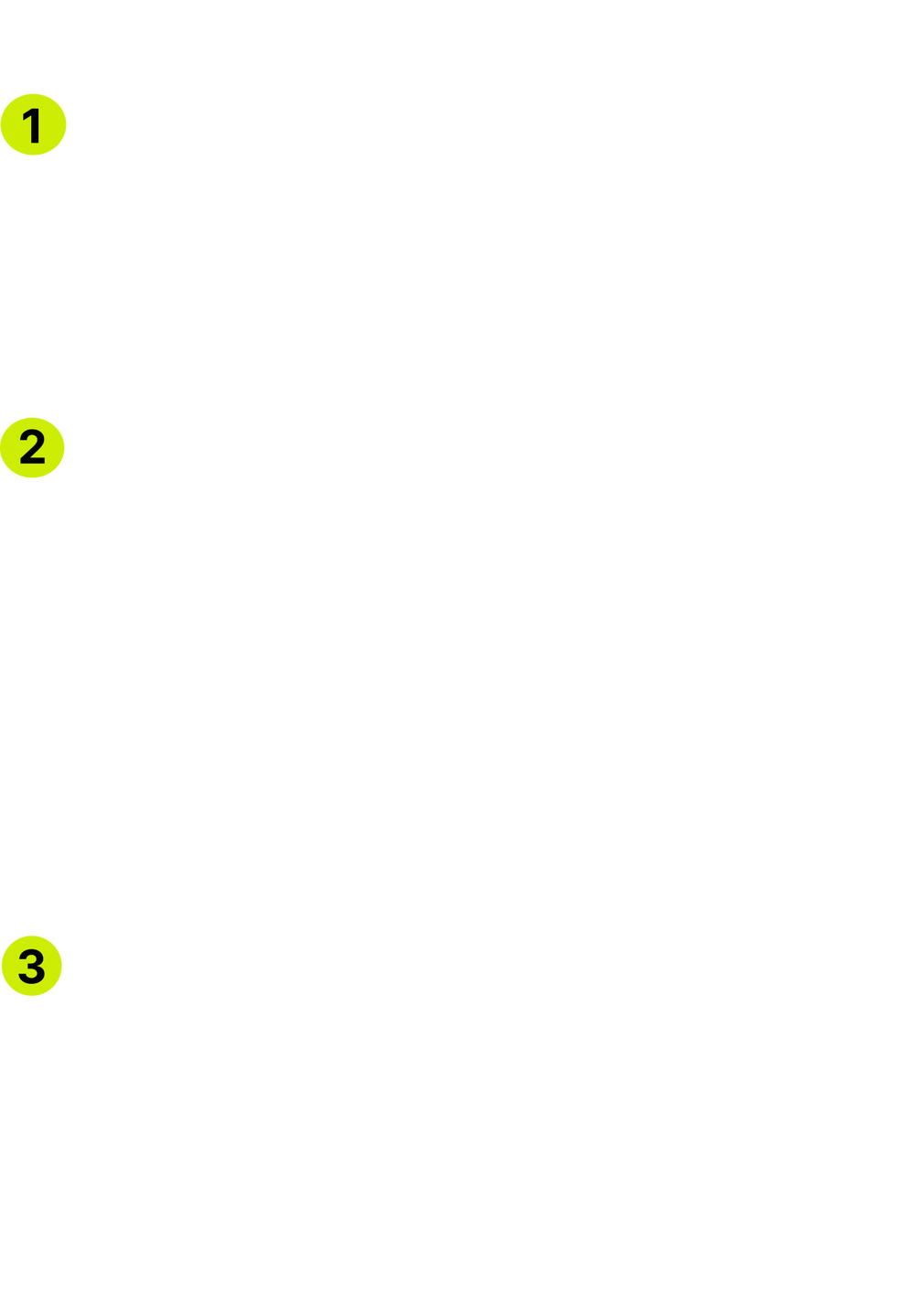 1

2

3